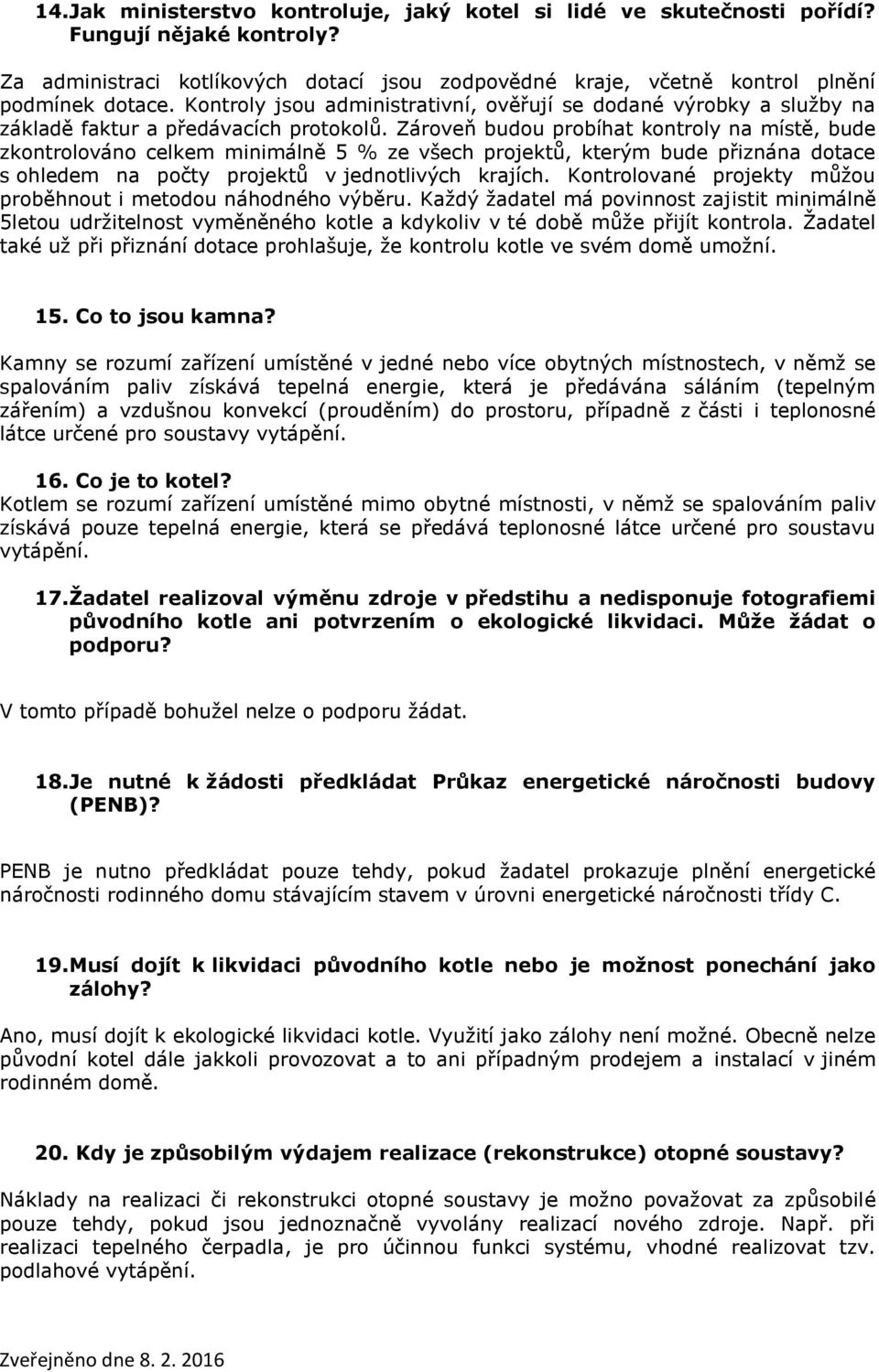 14.Jak ministerstvo kontroluje, jaký kotel si lidé ve skutečnosti pořídí? Fungují nějaké kontroly?

Za administraci kotlíkových dotací jsou zodpovědné kraje, včetně kontrol plnění podmínek dotace. Kontroly jsou administrativní, ověřují se dodané výrobky a služby na základě faktur a předávacích protokolů. Zároveň budou probíhat kontroly na místě, bude zkontrolováno celkem minimálně 5 % ze všech projektů, kterým bude přiznána dotace s ohledem na počty projektů v jednotlivých krajích. Kontrolované projekty můžou proběhnout i metodou náhodného výběru. Každý žadatel má povinnost zajistit minimálně 5letou udržitelnost vyměněného kotle a kdykoliv v té době může přijít kontrola. Žadatel také už při přiznání dotace prohlašuje, že kontrolu kotle ve svém domě umožní.

15. Co to jsou kamna?

Kamny se rozumí zařízení umístěné v jedné nebo více obytných místnostech, v němž se spalováním paliv získává tepelná energie, která je předávána sáláním (tepelným zářením) a vzdušnou konvekcí (prouděním) do prostoru, případně z části i teplonosné látce určené pro soustavy vytápění.

16. Co je to kotel?
Kotlem se rozumí zařízení umístěné mimo obytné místnosti, v němž se spalováním paliv získává pouze tepelná energie, která se předává teplonosné látce určené pro soustavu vytápění.

17.Žadatel realizoval výměnu zdroje v předstihu a nedisponuje fotografiemi původního kotle ani potvrzením o ekologické likvidaci. Může žádat o podporu?

V tomto případě bohužel nelze o podporu žádat.

18.Je nutné k žádosti předkládat Průkaz energetické náročnosti budovy (PENB)?

PENB je nutno předkládat pouze tehdy, pokud žadatel prokazuje plnění energetické náročnosti rodinného domu stávajícím stavem v úrovni energetické náročnosti třídy C.

19.Musí dojít k likvidaci původního kotle nebo je možnost ponechání jako zálohy?

Ano, musí dojít k ekologické likvidaci kotle. Využití jako zálohy není možné. Obecně nelze původní kotel dále jakkoli provozovat a to ani případným prodejem a instalací v jiném rodinném domě.

20. Kdy je způsobilým výdajem realizace (rekonstrukce) otopné soustavy?

Náklady na realizaci či rekonstrukci otopné soustavy je možno považovat za způsobilé pouze tehdy, pokud jsou jednoznačně vyvolány realizací nového zdroje. Např. při realizaci tepelného čerpadla, je pro účinnou funkci systému, vhodné realizovat tzv. podlahové vytápění.

Zveřejněno dne 8. 2. 2016